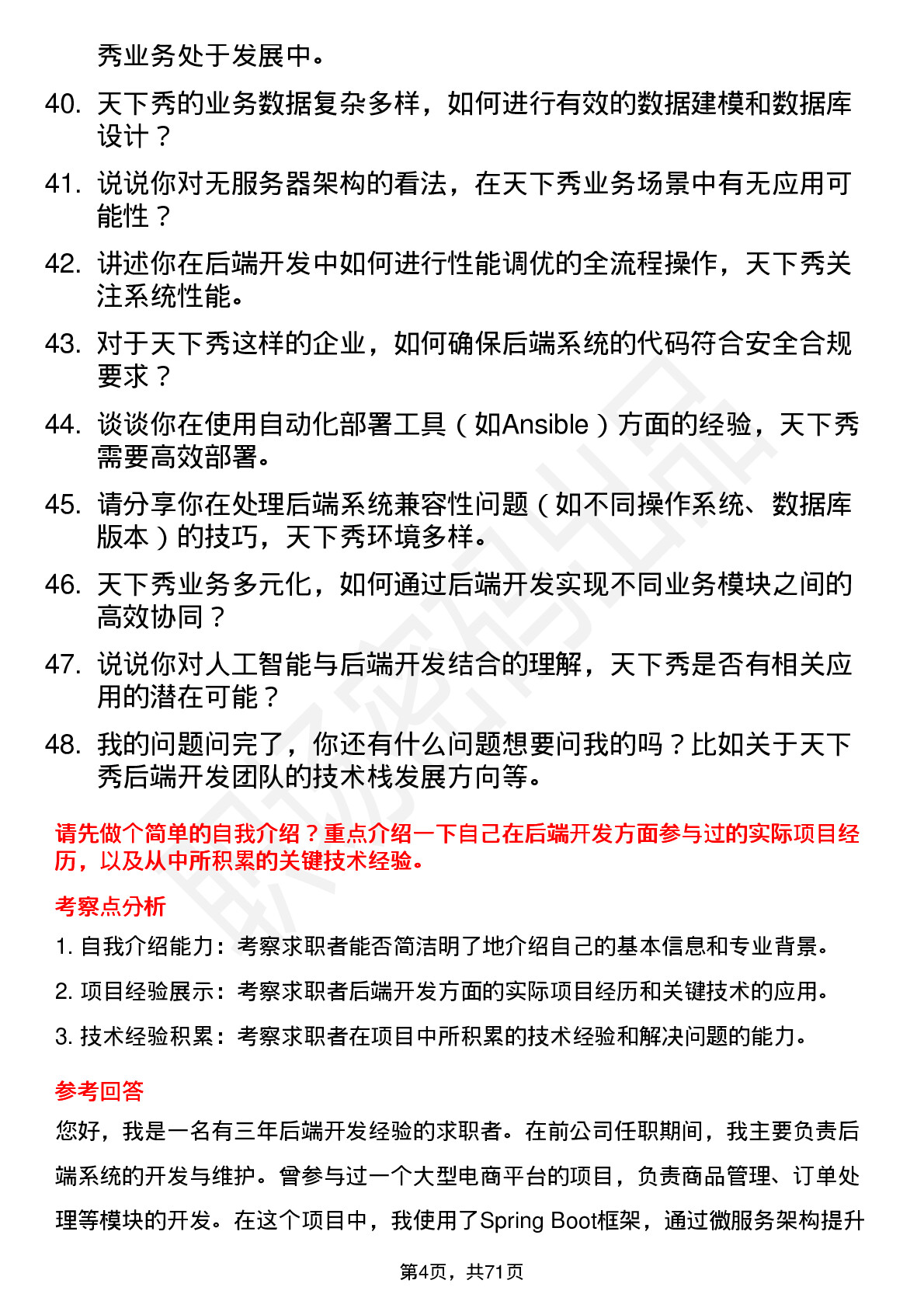 秀业务处于发展中。

40. 天下秀的业务数据复杂多样，如何进行有效的数据建模和数据库设计？

41. 说说你对无服务器架构的看法，在天下秀业务场景中有无应用可能性？

42. 讲述你在后端开发中如何进行性能调优的全流程操作，天下秀关注系统性能。

43. 对于天下秀这样的企业，如何确保后端系统的代码符合安全合规要求？

44. 谈谈你在使用自动化部署工具（如Ansible）方面的经验，天下秀需要高效部署。

45. 请分享你在处理后端系统兼容性问题（如不同操作系统、数据库版本）的技巧，天下秀环境多样。

46. 天下秀业务多元化，如何通过后端开发实现不同业务模块之间的高效协同？

47. 说说你对人工智能与后端开发结合的理解，天下秀是否有相关应用的潜在可能？

48. 我的问题问完了，你还有什么问题想要问我的吗？比如关于天下秀后端开发团队的技术栈发展方向等。

请先做个简单的自我介绍？重点介绍一下自己在后端开发方面参与过的实际项目经历，以及从中所积累的关键技术经验。

考察点分析

1. 自我介绍能力：考察求职者能否简洁明了地介绍自己的基本信息和专业背景。

2. 项目经验展示：考察求职者后端开发方面的实际项目经历和关键技术的应用。

3. 技术经验积累：考察求职者在项目中所积累的技术经验和解决问题的能力。

参考回答

您好，我是一名有三年后端开发经验的求职者。在前公司任职期间，我主要负责后端系统的开发与维护。曾参与过一个大型电商平台的项目，负责商品管理、订单处理等模块的开发。在这个项目中，我使用了Spring Boot框架，通过微服务架构提升

第4页，共71页